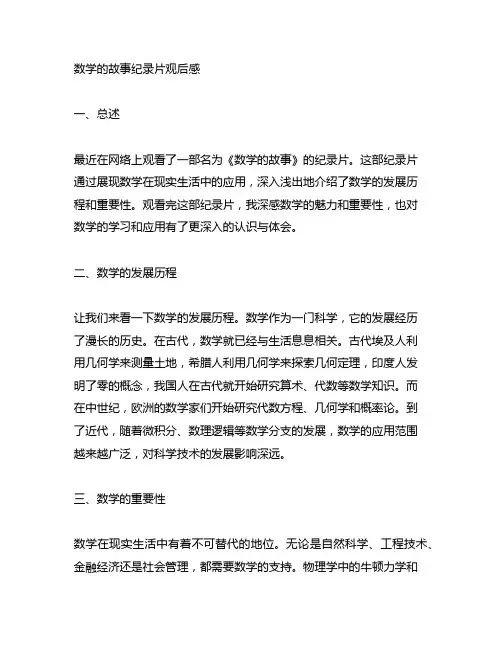 数学的故事纪录片观后感

一、总述

最近在网络上观看了一部名为《数学的故事》的纪录片。这部纪录片通过展现数学在现实生活中的应用，深入浅出地介绍了数学的发展历程和重要性。观看完这部纪录片，我深感数学的魅力和重要性，也对数学的学习和应用有了更深入的认识与体会。

二、数学的发展历程

让我们来看一下数学的发展历程。数学作为一门科学，它的发展经历了漫长的历史。在古代，数学就已经与生活息息相关。古代埃及人利用几何学来测量土地，希腊人利用几何学来探索几何定理，印度人发明了零的概念，我国人在古代就开始研究算术、代数等数学知识。而在中世纪，欧洲的数学家们开始研究代数方程、几何学和概率论。到了近代，随着微积分、数理逻辑等数学分支的发展，数学的应用范围越来越广泛，对科学技术的发展影响深远。

三、数学的重要性

数学在现实生活中有着不可替代的地位。无论是自然科学、工程技术、金融经济还是社会管理，都需要数学的支持。物理学中的牛顿力学和